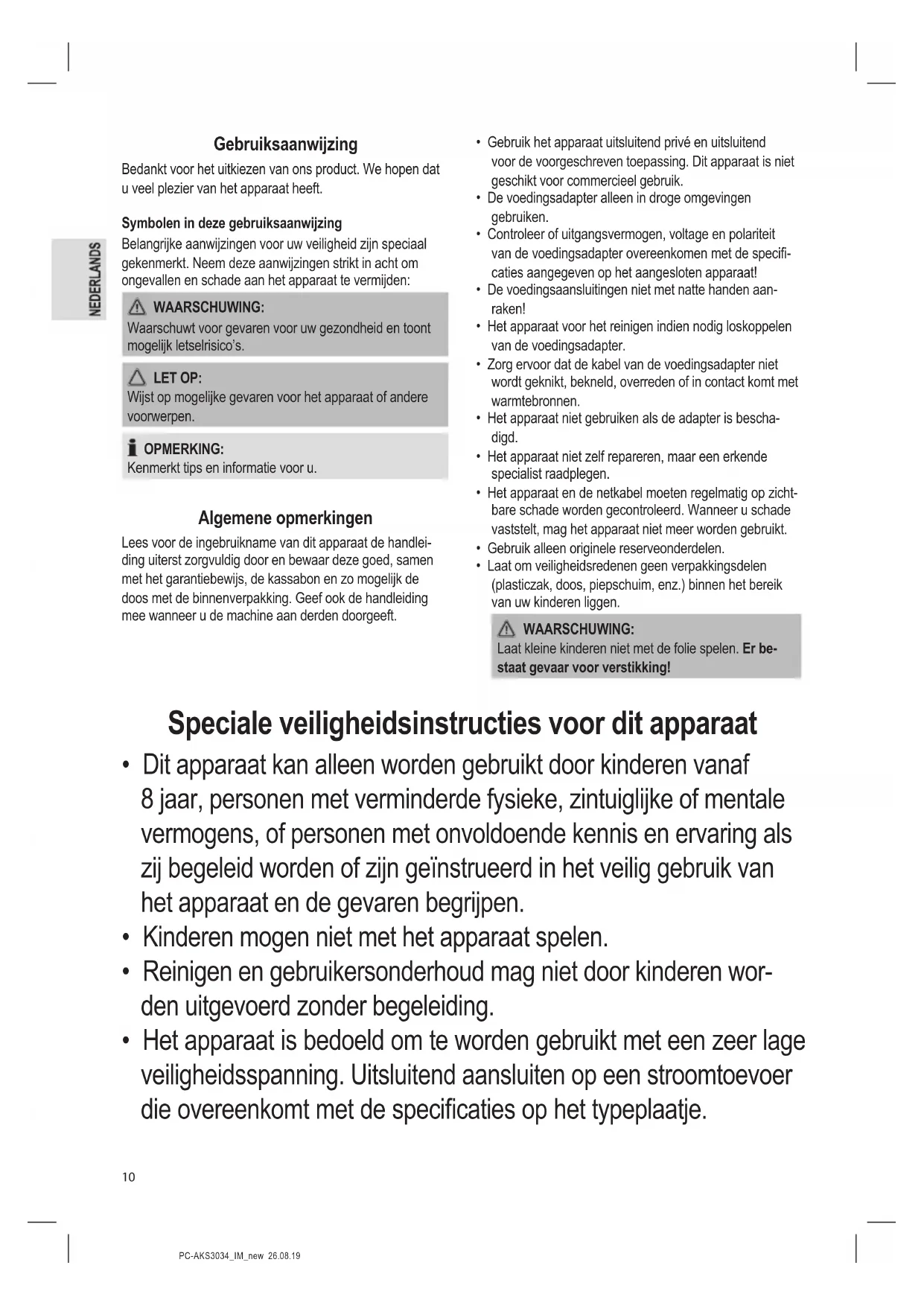 NEDERLANDS

Gebruiksaanwijzing

Bedankt voor het uitkiezen van ons product. We hopen dat u veel plezier van het apparaat heeft.

Symbolen in deze gebruiksaanwijzing

Belangrijke aanwijzingen voor uw veiligheid zijn speciaal gekenmerkt. Neem deze aanwijzingen strikt in acht om ongevallen en schade aan het apparaat te vermijden:

WAARSCHUWING:
Waarschuwt voor gevaren voor uw gezondheid en toont mogelijk letselrisico's.

LET OP:
Wijst op mogelijke gevaren voor het apparaat of andere voorwerpen.

OPMERKING:
Kenmerkt tips en informatie voor u.

Algemene opmerkingen

Lees voor de ingebruikname van dit apparaat de handleiding uiterst zorgvuldig door en bewaar deze goed, samen met het garantiebewijs, de kassabon en zo mogelijk de doos met de binnenverpakking. Geef ook de handleiding mee wanneer u de machine aan derden doorgeeft.

• Gebruik het apparaat uitsluitend privé en uitsluitend voor de voorgeschreven toepassing. Dit apparaat is niet geschikt voor commercieel gebruik.
• De voedingsadapter alleen in droge omgevingen gebruiken.
• Controleer of uitgangsvermogen, voltage en polariteit van de voedingsadapter overeenkomen met de specificaties aangegeven op het aangesloten apparaat!
• De voedingsaansluitingen niet met natte handen aanraken!
• Het apparaat voor het reinigen indien nodig loskoppelen van de voedingsadapter.
• Zorg ervoor dat de kabel van de voedingsadapter niet wordt geknikt, bekneld, overreden of in contact komt met warmtebronnen.
• Het apparaat niet gebruiken als de adapter is beschadigd.
• Het apparaat niet zelf repareren, maar een erkende specialist raadplegen.
• Het apparaat en de netkabel moeten regelmatig op zichtbare schade worden gecontroleerd. Wanneer u schade vaststelt, mag het apparaat niet meer worden gebruikt.
• Gebruik alleen originele reserveonderdelen.
• Laat om veiligheidsredenen geen verpakkingsdelen (plasticzak, doos, piepschuim, enz.) binnen het bereik van uw kinderen liggen.

WAARSCHUWING:
Laat kleine kinderen niet met de folie spelen. Er bestaat gevaar voor verstikking!

Speciale veiligheidsinstructies voor dit apparaat

• Dit apparaat kan alleen worden gebruikt door kinderen vanaf 8 jaar, personen met verminderde fysieke, zintuiglijke of mentale vermogens, of personen met onvoldoende kennis en ervaring als zij begeleid worden of zijn geïnstrueerd in het veilig gebruik van het apparaat en de gevaren begrijpen.
• Kinderen mogen niet met het apparaat spelen.
• Reinigen en gebruikersonderhoud mag niet door kinderen worden uitgevoerd zonder begeleiding.
• Het apparaat is bedoeld om te worden gebruikt met een zeer lage veiligheidsspanning. Uitsluitend aansluiten op een stroomtoevoer die overeenkomt met de specificaties op het typeplaatje.

10

PC-AKS3034_IM_new 26.08.19